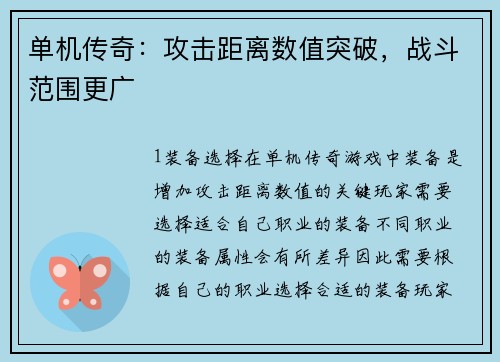 单机传奇：攻击距离数值突破，战斗范围更广

1装备选择在单机传奇游戏中装备是增加攻击距离数值的关键玩家需要选择适合自己职业的装备不同职业的装备属性会有所差异因此需要根据自己的职业选择合适的装备玩家